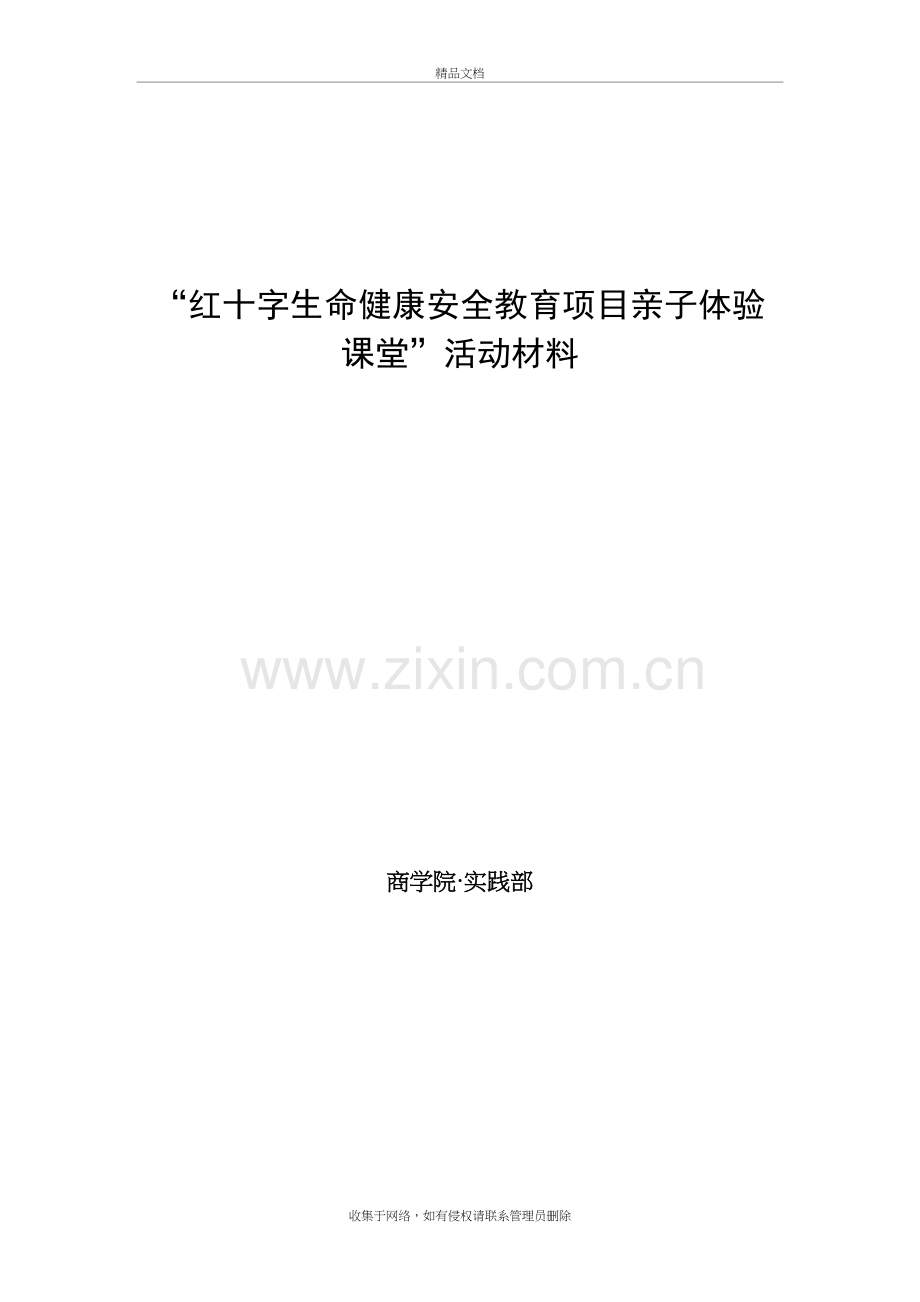 精品文档

“红十字生命健康安全教育项目亲子体验课堂”活动材料

www.zixin.com.cn

商学院·实践部

收集于网络，如有侵权请联系管理员删除